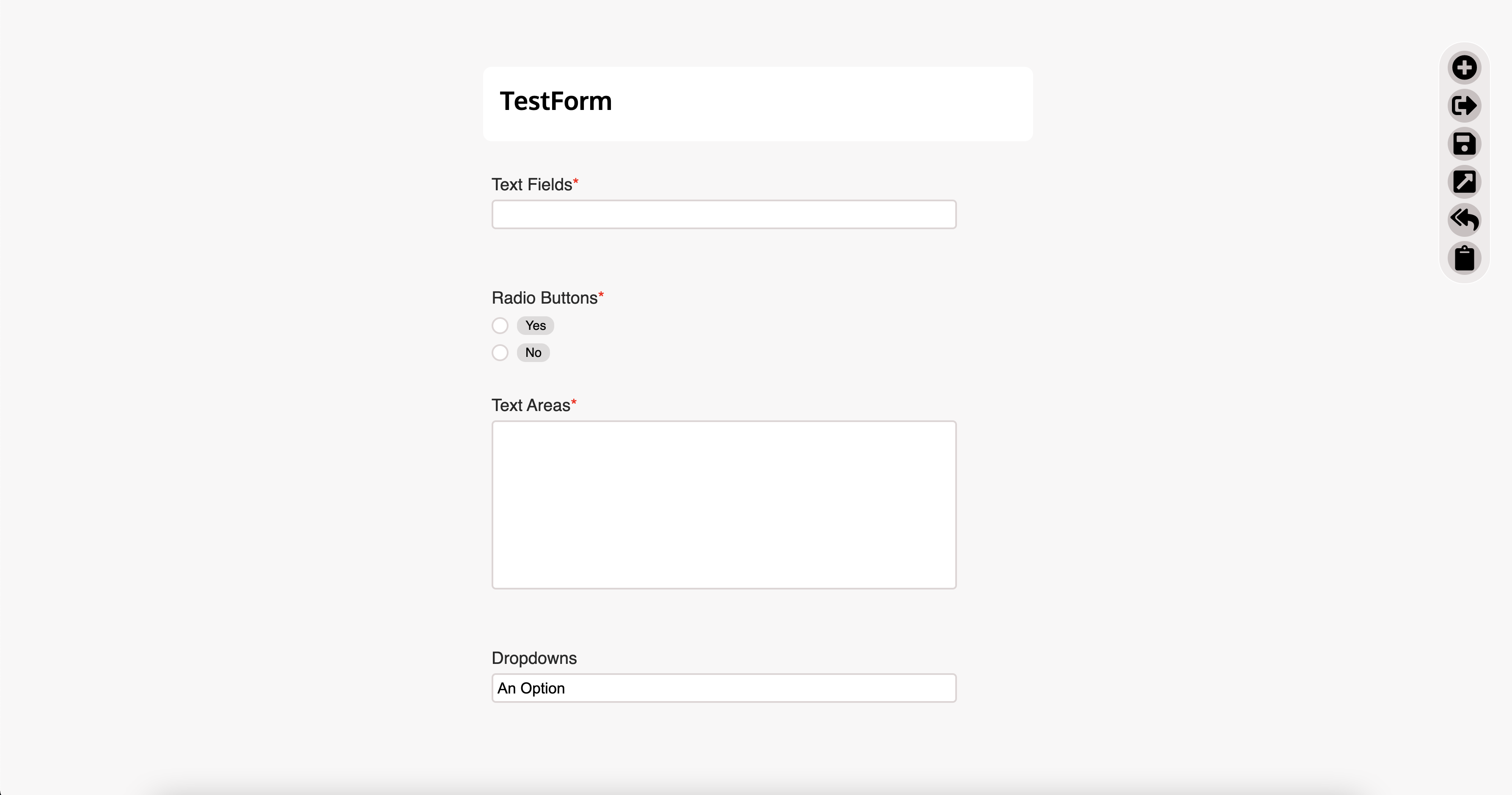 TestForm

Text Fields*

Radio Buttons*

Yes

No

Text Areas*

Dropdowns

An Option